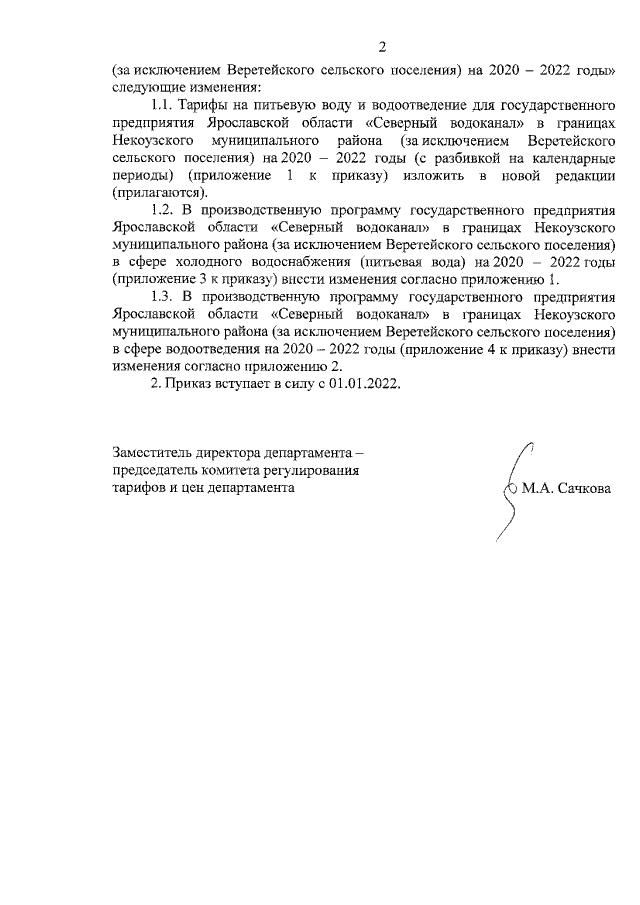 2

(за исключением Веретейского сельского поселения) на 2020 – 2022 годы» следующие изменения:

1.1. Тарифы на питьевую воду и водоотведение для государственного предприятия Ярославской области «Северный водоканал» в границах Некоузского муниципального района (за исключением Веретейского сельского поселения) на 2020 – 2022 годы (с разбивкой на календарные периоды) (приложение 1 к приказу) изложить в новой редакции (прилагаются).

1.2. В производственную программу государственного предприятия Ярославской области «Северный водоканал» в границах Некоузского муниципального района (за исключением Веретейского сельского поселения) в сфере холодного водоснабжения (питьевая вода) на 2020 – 2022 годы (приложение 3 к приказу) внести изменения согласно приложению 1.

1.3. В производственную программу государственного предприятия Ярославской области «Северный водоканал» в границах Некоузского муниципального района (за исключением Веретейского сельского поселения) в сфере водоотведения на 2020 – 2022 годы (приложение 4 к приказу) внести изменения согласно приложению 2.

2. Приказ вступает в силу с 01.01.2022.

Заместитель директора департамента – председатель комитета регулирования тарифов и цен департамента

М.А. Сачкова